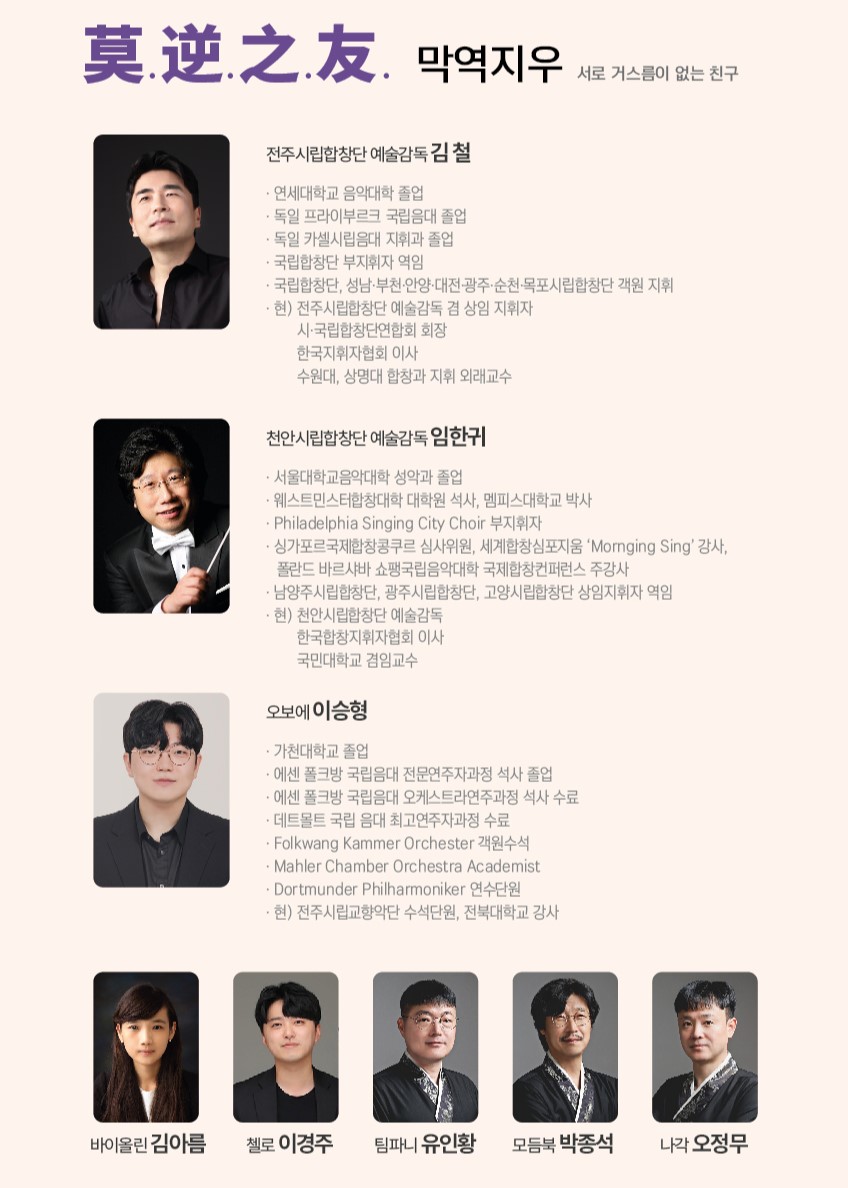 莫.逆.之.友. 막역지우 서로 거스름이 없는 친구

전주시립합창단 예술감독 김 철

· 연세대학교 음악대학 졸업
· 독일 프라이부르크 국립음대 졸업
· 독일 카셀시립음대 지휘과 졸업
· 국립합창단 부지휘자 역임
· 국립합창단, 성남·부천·안양·대전·광주·순천·목포시립합창단 객원 지휘
· 현) 전주시립합창단 예술감독 겸 상임 지휘자
시·국립합창단연합회 회장
한국지휘자협회 이사
수원대, 상명대 합창과 지휘 외래교수

천안시립합창단 예술감독 임한귀

· 서울대학교음악대학 성악과 졸업
· 웨스트민스터합창대학 대학원 석사, 멤피스대학교 박사
· Philadelphia Singing City Choir 부지휘자
· 싱가포르국제합창콩쿠르 심사위원, 세계합창심포지움 'Mornging Sing' 강사, 폴란드 바르샤바 쇼팽국립음악대학 국제합창컨퍼런스 주강사
· 남양주시립합창단, 광주시립합창단, 고양시립합창단 상임지휘자 역임
· 현) 천안시립합창단 예술감독
한국합창지휘자협회 이사
국민대학교 겸임교수

오보에 이승형

· 가천대학교 졸업
· 에센 폴크방 국립음대 전문연주자과정 석사 졸업
· 에센 폴크방 국립음대 오케스트라연주과정 석사 수료
· 데트몰트 국립 음대 최고연주자과정 수료
· Folkwang Kammer Orchester 객원수석
· Mahler Chamber Orchestra Academist
· Dortmunder Philharmoniker 연수단원
· 현) 전주시립교향악단 수석단원, 전북대학교 강사

바이올린 김아름 첼로 이경주 팀파니 유인황 모듬북 박종석 나각 오정무